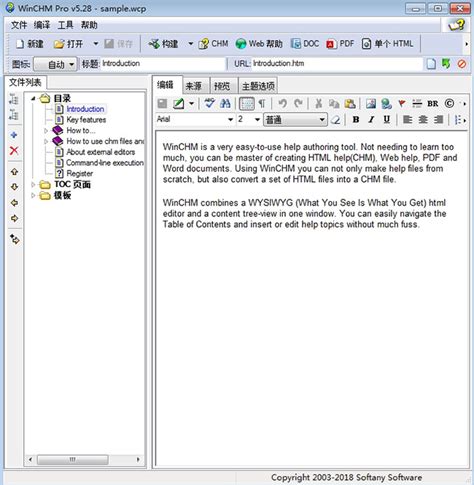 WinCHM Pro v5.28 - sample.wcp

文件 编译 工具 帮助

新建 打开 保存 构建 CHM Web 帮助 DOC PDF 单个 HTML

图标: 自动 标题: Introduction URL: Introduction.htm

文件列表

目录
Introduction
Key features
How to...
How to use chm files and
About external editors
Command-line execution
Register
TOC 页面
模板

编辑 来源 预览 主题选项

BR

Arial 2 普通

B I U

WinCHM is a very easy-to-use help authoring tool. Not needing to learn too much, you can be master of creating HTML help(CHM), Web help, PDF and Word documents. Using WinCHM you can not only make help files from scratch, but also convert a set of HTML files into a CHM file.

WinCHM combines a WYSIWYG (What You See Is What You Get) html editor and a content tree-view in one window. You can easily navigate the Table of Contents and insert or edit help topics without much fuss.

Copyright 2003-2018 Softany Software